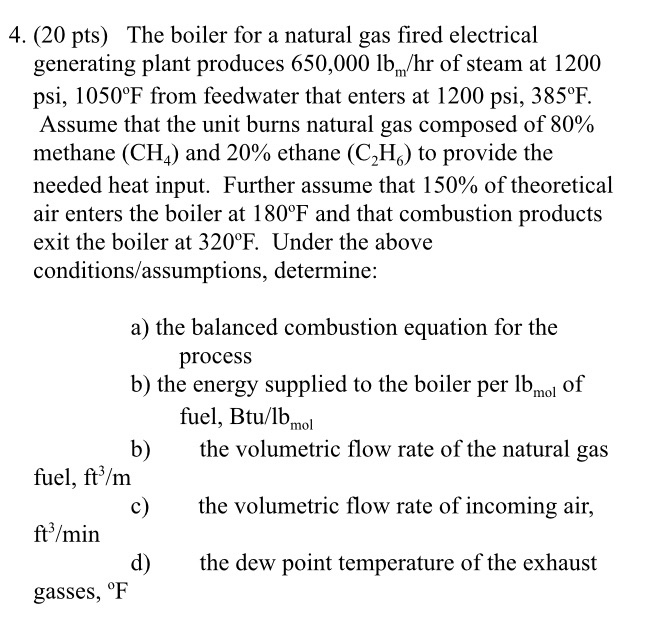 4. (20 pts) The boiler for a natural gas fired electrical generating plant produces 650,000 $lb_m$/hr of steam at 1200 psi, 1050°F from feedwater that enters at 1200 psi, 385°F. Assume that the unit burns natural gas composed of 80% methane ($CH_4$) and 20% ethane ($C_2H_6$) to provide the needed heat input. Further assume that 150% of theoretical air enters the boiler at 180°F and that combustion products exit the boiler at 320°F. Under the above conditions/assumptions, determine:

a) the balanced combustion equation for the process

b) the energy supplied to the boiler per $lb_{mol}$ of fuel, Btu/$lb_{mol}$

b) the volumetric flow rate of the natural gas fuel, $ft^3$/m

c) the volumetric flow rate of incoming air, $ft^3$/min

d) the dew point temperature of the exhaust gasses, °F